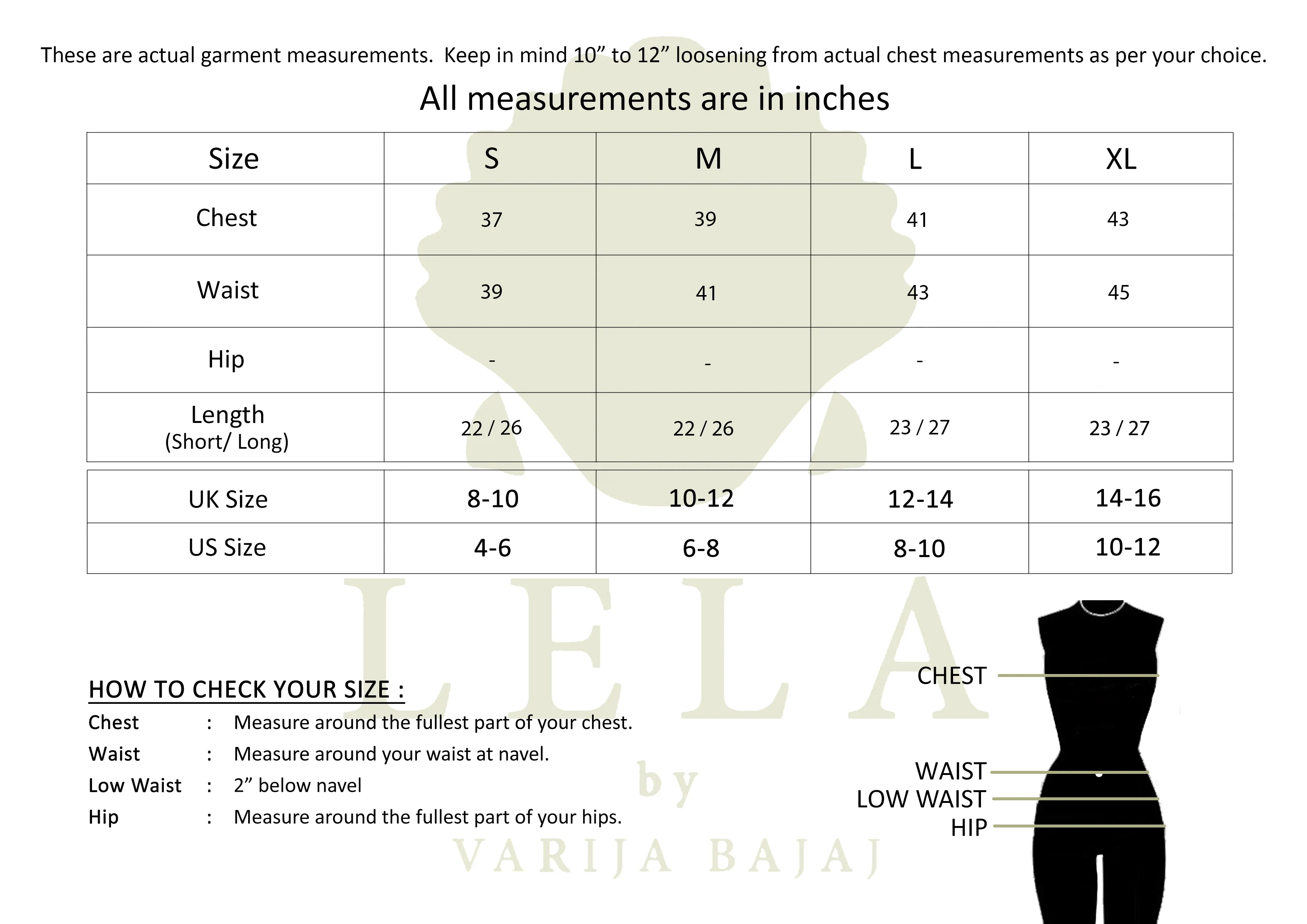 These are actual garment measurements. Keep in mind 10” to 12” loosening from actual chest measurements as per your choice.

All measurements are in inches

| Size | S | M | L | XL |
|---|---|---|---|---|
| Chest | 37 | 39 | 41 | 43 |
| Waist | 39 | 41 | 43 | 45 |
| Hip | - | - | - | - |
| Length (Short/ Long) | 22 / 26 | 22 / 26 | 23 / 27 | 23 / 27 |

| UK Size | 8-10 | 10-12 | 12-14 | 14-16 |
|---|---|---|---|---|
| US Size | 4-6 | 6-8 | 8-10 | 10-12 |

LELA
by
VARIJA BAJAJ

HOW TO CHECK YOUR SIZE :

Chest : Measure around the fullest part of your chest.
Waist : Measure around your waist at navel.
Low Waist : 2” below navel
Hip : Measure around the fullest part of your hips.

CHEST
WAIST
LOW WAIST
HIP